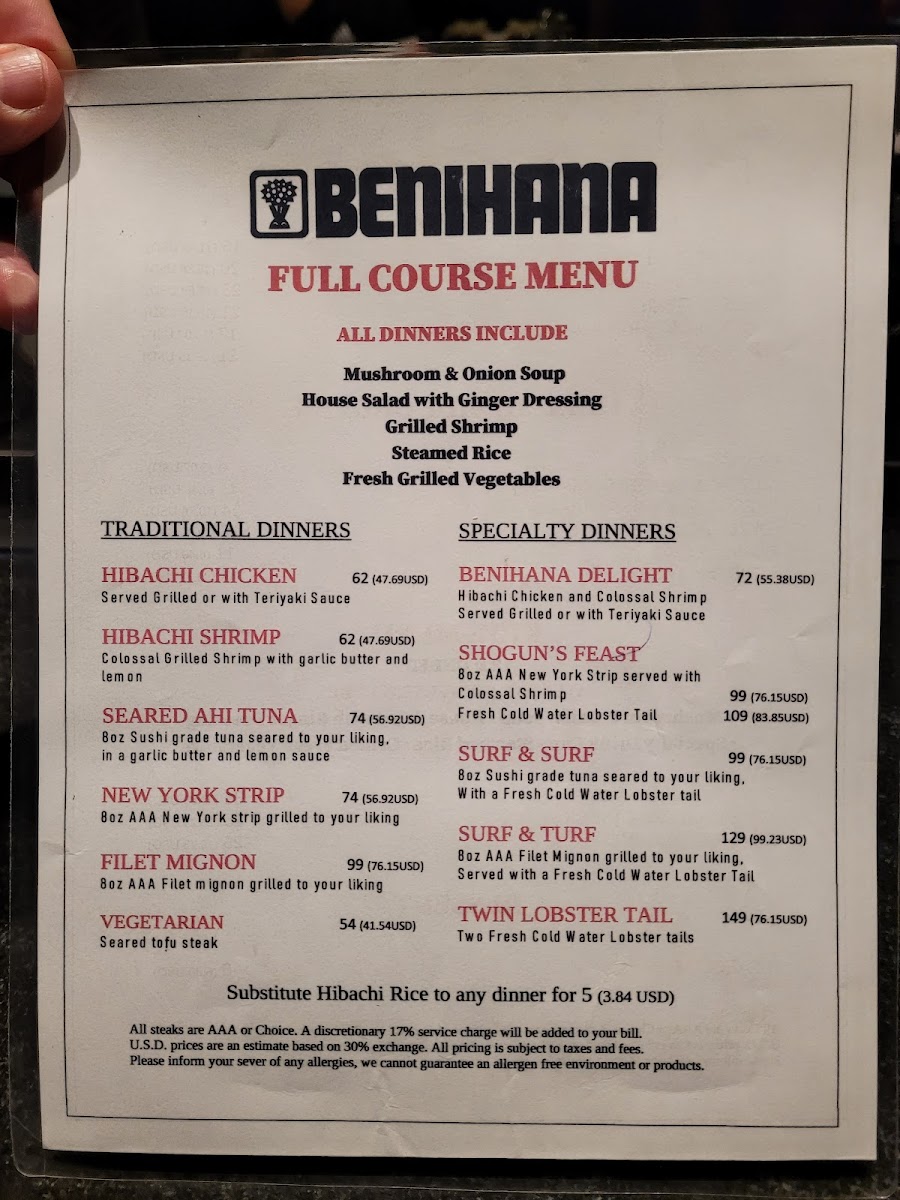 BENIHANA

FULL COURSE MENU

ALL DINNERS INCLUDE

Mushroom & Onion Soup
House Salad with Ginger Dressing
Grilled Shrimp
Steamed Rice
Fresh Grilled Vegetables

TRADITIONAL DINNERS

HIBACHI CHICKEN 62 (47.69USD)
Served Grilled or with Teriyaki Sauce

HIBACHI SHRIMP 62 (47.69USD)
Colossal Grilled Shrimp with garlic butter and lemon

SEARED AHI TUNA 74 (56.92USD)
8oz Sushi grade tuna seared to your liking, in a garlic butter and lemon sauce

NEW YORK STRIP 74 (56.92USD)
8oz AAA New York strip grilled to your liking

FILET MIGNON 99 (76.15USD)
8oz AAA Filet mignon grilled to your liking

VEGETARIAN 54 (41.54USD)
Seared tofu steak

SPECIALTY DINNERS

BENIHANA DELIGHT 72 (55.38USD)
Hibachi Chicken and Colossal Shrimp Served Grilled or with Teriyaki Sauce

SHOGUN'S FEAST
8oz AAA New York Strip served with
Colossal Shrimp 99 (76.15USD)
Fresh Cold Water Lobster Tail 109 (83.85USD)

SURF & SURF 99 (76.15USD)
8oz Sushi grade tuna seared to your liking, With a Fresh Cold Water Lobster tail

SURF & TURF 129 (99.23USD)
8oz AAA Filet Mignon grilled to your liking, Served with a Fresh Cold Water Lobster Tail

TWIN LOBSTER TAIL 149 (76.15USD)
Two Fresh Cold Water Lobster tails

Substitute Hibachi Rice to any dinner for 5 (3.84 USD)

All steaks are AAA or Choice. A discretionary 17% service charge will be added to your bill.
U.S.D. prices are an estimate based on 30% exchange. All pricing is subject to taxes and fees.
Please inform your sever of any allergies, we cannot guarantee an allergen free environment or products.